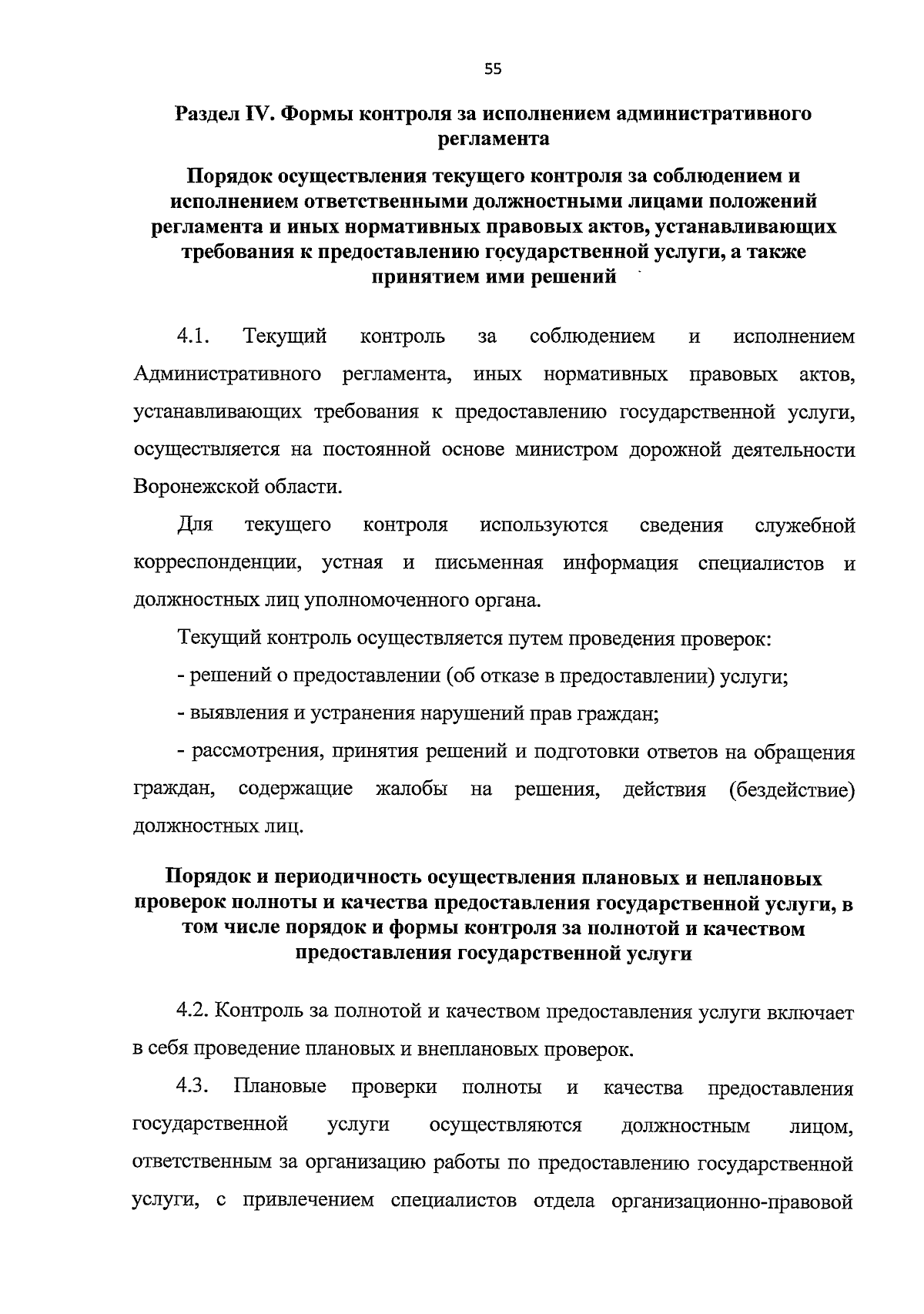 55

Раздел IV. Формы контроля за исполнением административного регламента

Порядок осуществления текущего контроля за соблюдением и исполнением ответственными должностными лицами положений регламента и иных нормативных правовых актов, устанавливающих требования к предоставлению государственной услуги, а также принятием ими решений

4.1. Текущий контроль за соблюдением и исполнением Административного регламента, иных нормативных правовых актов, устанавливающих требования к предоставлению государственной услуги, осуществляется на постоянной основе министром дорожной деятельности Воронежской области.

Для текущего контроля используются сведения служебной корреспонденции, устная и письменная информация специалистов и должностных лиц уполномоченного органа.

Текущий контроль осуществляется путем проведения проверок:

- решений о предоставлении (об отказе в предоставлении) услуги;

- выявления и устранения нарушений прав граждан;

- рассмотрения, принятия решений и подготовки ответов на обращения граждан, содержащие жалобы на решения, действия (бездействие) должностных лиц.

Порядок и периодичность осуществления плановых и неплановых проверок полноты и качества предоставления государственной услуги, в том числе порядок и формы контроля за полнотой и качеством предоставления государственной услуги

4.2. Контроль за полнотой и качеством предоставления услуги включает в себя проведение плановых и внеплановых проверок.

4.3. Плановые проверки полноты и качества предоставления государственной услуги осуществляются должностным лицом, ответственным за организацию работы по предоставлению государственной услуги, с привлечением специалистов отдела организационно-правовой